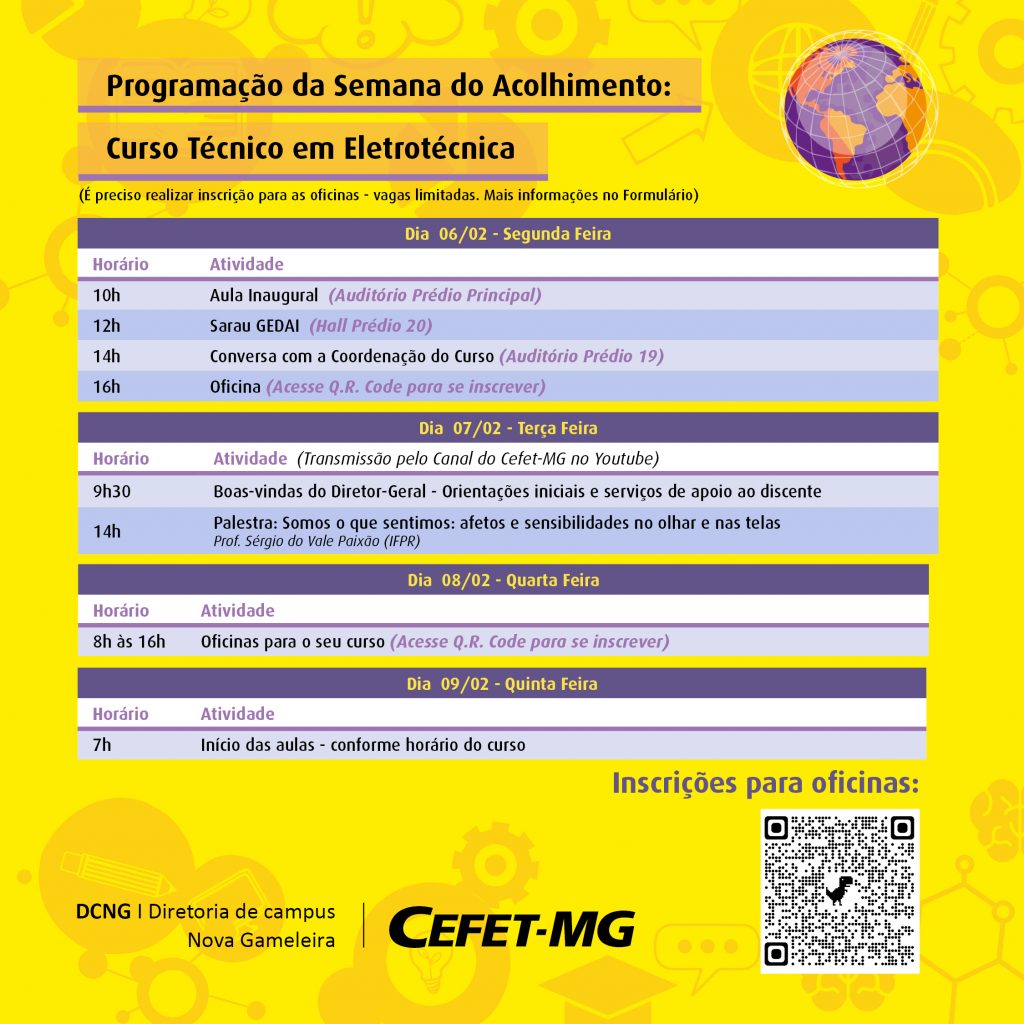 Programação da Semana do Acolhimento:

Curso Técnico em Eletrotécnica

(É preciso realizar inscrição para as oficinas - vagas limitadas. Mais informações no Formulário)

Dia 06/02 - Segunda Feira

| Horário | Atividade |
|---|---|
| 10h | Aula Inaugural (Auditório Prédio Principal) |
| 12h | Sarau GEDAI (Hall Prédio 20) |
| 14h | Conversa com a Coordenação do Curso (Auditório Prédio 19) |
| 16h | Oficina (Acesse Q.R. Code para se inscrever) |

Dia 07/02 - Terça Feira

| Horário | Atividade (Transmissão pelo Canal do Cefet-MG no Youtube) |
|---|---|
| 9h30 | Boas-vindas do Diretor-Geral - Orientações iniciais e serviços de apoio ao discente |
| 14h | Palestra: Somos o que sentimos: afetos e sensibilidades no olhar e nas telas Prof. Sérgio do Vale Paixão (IFPR) |

Dia 08/02 - Quarta Feira

| Horário | Atividade |
|---|---|
| 8h às 16h | Oficinas para o seu curso (Acesse Q.R. Code para se inscrever) |

Dia 09/02 - Quinta Feira

| Horário | Atividade |
|---|---|
| 7h | Início das aulas - conforme horário do curso |

Inscrições para oficinas:

DCNG | Diretoria de campus Nova Gameleira

CEFET-MG